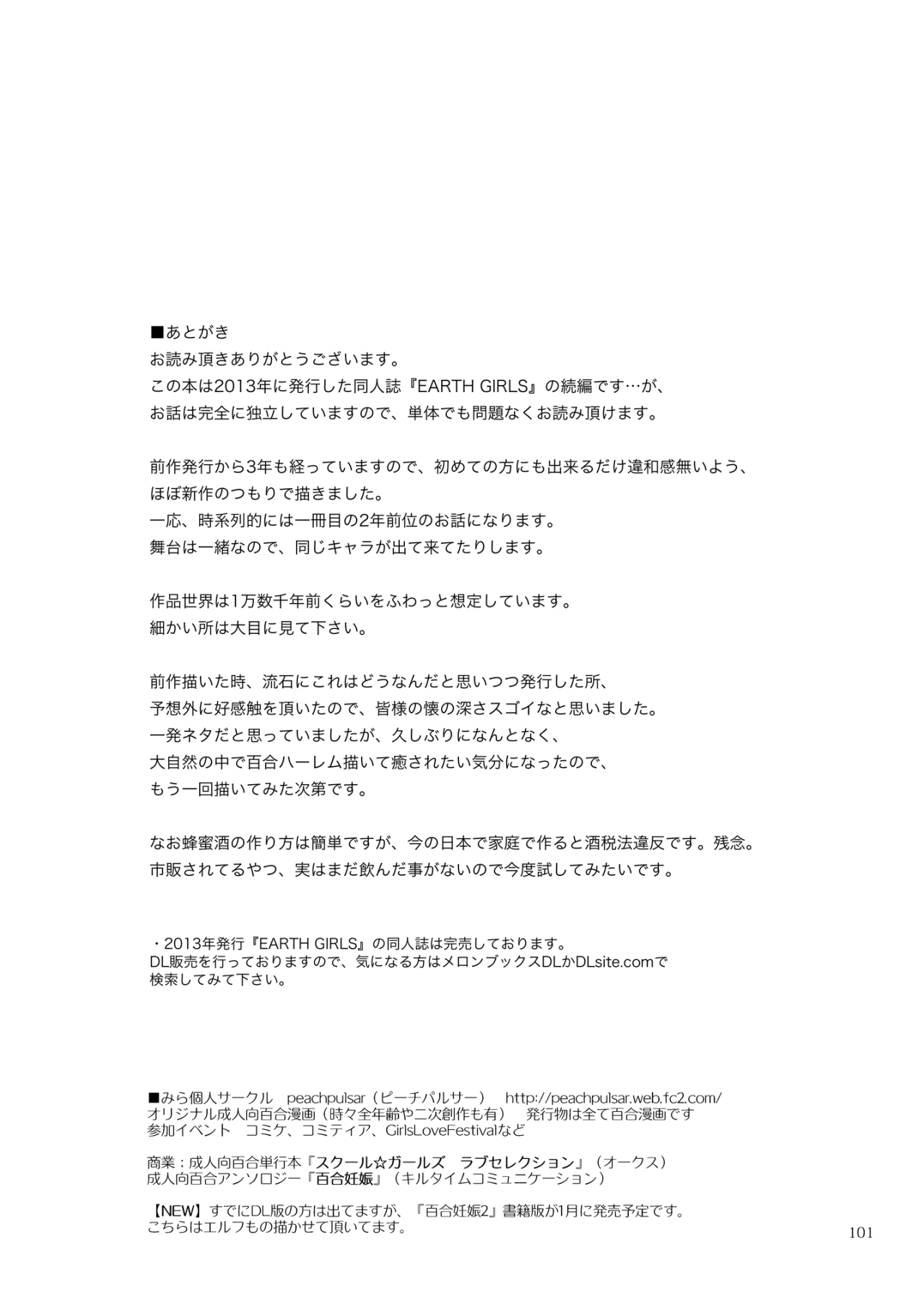 ■あとがき
お読み頂きありがとうございます。
この本は2013年に発行した同人誌『EARTH GIRLS』の続編です…が、
お話は完全に独立していますので、単体でも問題なくお読み頂けます。

前作発行から3年も経っていますので、初めての方にも出来るだけ違和感無いよう、
ほぼ新作のつもりで描きました。
一応、時系列的には一冊目の2年前位のお話になります。
舞台は一緒なので、同じキャラが出て来てたりします。

作品世界は1万数千年前くらいをふわっと想定しています。
細かい所は大目に見て下さい。

前作描いた時、流石にこれはどうなんだと思いつつ発行した所、
予想外に好感触を頂いたので、皆様の懐の深さスゴイなと思いました。
一発ネタだと思っていましたが、久しぶりになんとなく、
大自然の中で百合ハーレム描いて癒されたい気分になったので、
もう一回描いてみた次第です。

なお蜂蜜酒の作り方は簡単ですが、今の日本で家庭で作ると酒税法違反です。残念。
市販されてるやつ、実はまだ飲んだ事がないので今度試してみたいです。

・2013年発行『EARTH GIRLS』の同人誌は完売しております。
DL販売を行っておりますので、気になる方はメロンブックスDLかDLsite.comで
検索してみて下さい。

■みら個人サークル peachpulsar（ピーチパルサー） http://peachpulsar.web.fc2.com/
オリジナル成人向百合漫画（時々全年齢や二次創作も有） 発行物は全て百合漫画です
参加イベント コミケ、コミティア、GirlsLoveFestivalなど

商業：成人向百合単行本『スクール☆ガールズ ラブセレクション』（オークス）
成人向百合アンソロジー『百合妊娠』（キルタイムコミュニケーション）

【NEW】すでにDL版の方は出てますが、『百合妊娠2』書籍版が1月に発売予定です。
こちらはエルフもの描かせて頂いてます。

101